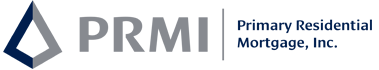 PRMI

Primary Residential Mortgage, Inc.